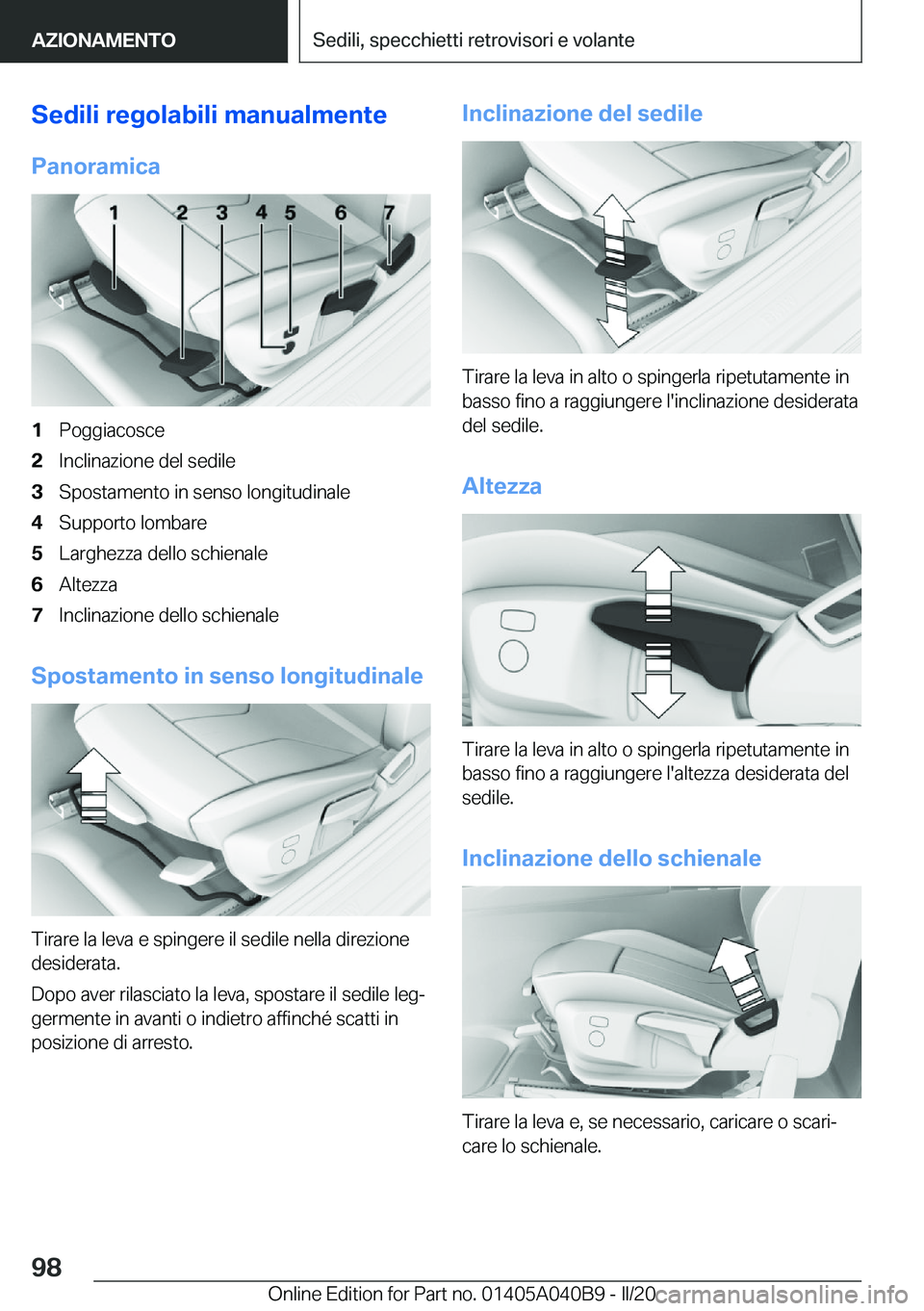 AZIONAMENTO

Sedili, specchietti retrovisori e volante

Sedili regolabili manualmente

Panoramica

1 2 3 4 5 6 7

1 Poggiacosce
2 Inclinazione del sedile
3 Spostamento in senso longitudinale
4 Supporto lombare
5 Larghezza dello schienale
6 Altezza
7 Inclinazione dello schienale

Spostamento in senso longitudinale

Tirare la leva e spingere il sedile nella direzione desiderata.

Dopo aver rilasciato la leva, spostare il sedile leggermente in avanti o indietro affinché scatti in posizione di arresto.

Inclinazione del sedile

Tirare la leva in alto o spingerla ripetutamente in basso fino a raggiungere l'inclinazione desiderata del sedile.

Altezza

Tirare la leva in alto o spingerla ripetutamente in basso fino a raggiungere l'altezza desiderata del sedile.

Inclinazione dello schienale

Tirare la leva e, se necessario, caricare o scaricare lo schienale.

98

Online Edition for Part no. 01405A040B9 - II/20 carmanualsonline.info